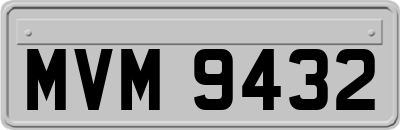 MVM 9432